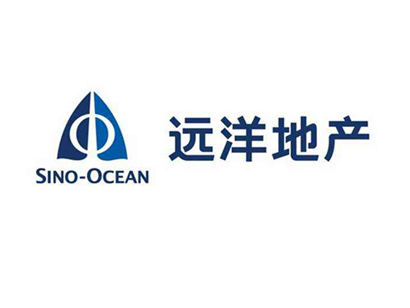 SINO-OCEAN

远洋地产